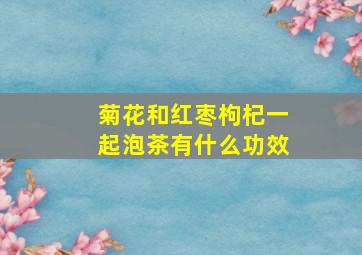 菊花和红枣枸杞一起泡茶有什么功效